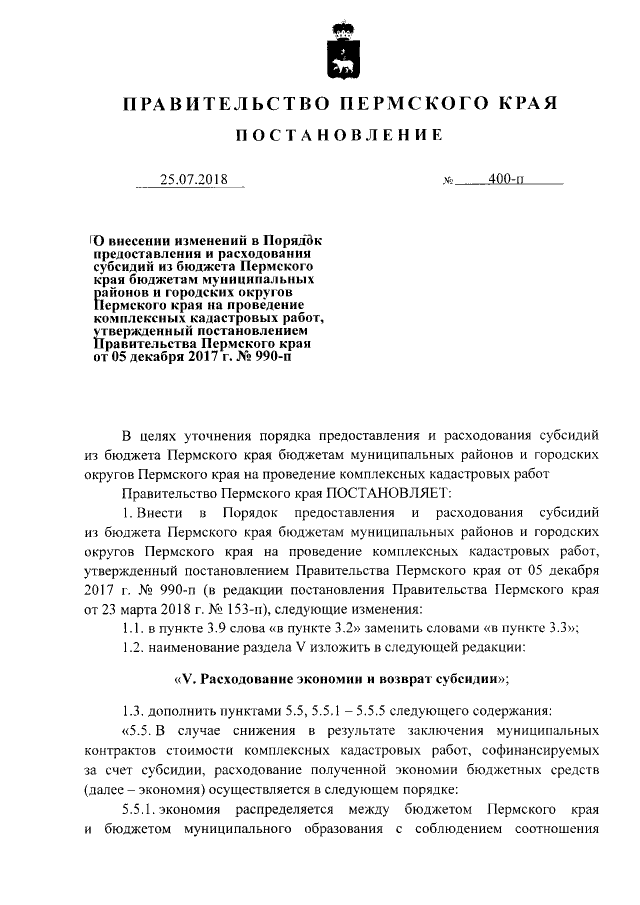 ПРАВИТЕЛЬСТВО ПЕРМСКОГО КРАЯ

ПОСТАНОВЛЕНИЕ

25.07.2018 № 400-п

О внесении изменений в Порядок предоставления и расходования субсидий из бюджета Пермского края бюджетам муниципальных районов и городских округов Пермского края на проведение комплексных кадастровых работ, утвержденный постановлением Правительства Пермского края от 05 декабря 2017 г. № 990-п

В целях уточнения порядка предоставления и расходования субсидий из бюджета Пермского края бюджетам муниципальных районов и городских округов Пермского края на проведение комплексных кадастровых работ

Правительство Пермского края ПОСТАНОВЛЯЕТ:

1. Внести в Порядок предоставления и расходования субсидий из бюджета Пермского края бюджетам муниципальных районов и городских округов Пермского края на проведение комплексных кадастровых работ, утвержденный постановлением Правительства Пермского края от 05 декабря 2017 г. № 990-п (в редакции постановления Правительства Пермского края от 23 марта 2018 г. № 153-п), следующие изменения:

1.1. в пункте 3.9 слова «в пункте 3.2» заменить словами «в пункте 3.3»;

1.2. наименование раздела V изложить в следующей редакции:

«V. Расходование экономии и возврат субсидии»;

1.3. дополнить пунктами 5.5, 5.5.1 – 5.5.5 следующего содержания:

«5.5. В случае снижения в результате заключения муниципальных контрактов стоимости комплексных кадастровых работ, софинансируемых за счет субсидии, расходование полученной экономии бюджетных средств (далее – экономия) осуществляется в следующем порядке:

5.5.1. экономия распределяется между бюджетом Пермского края и бюджетом муниципального образования с соблюдением соотношения